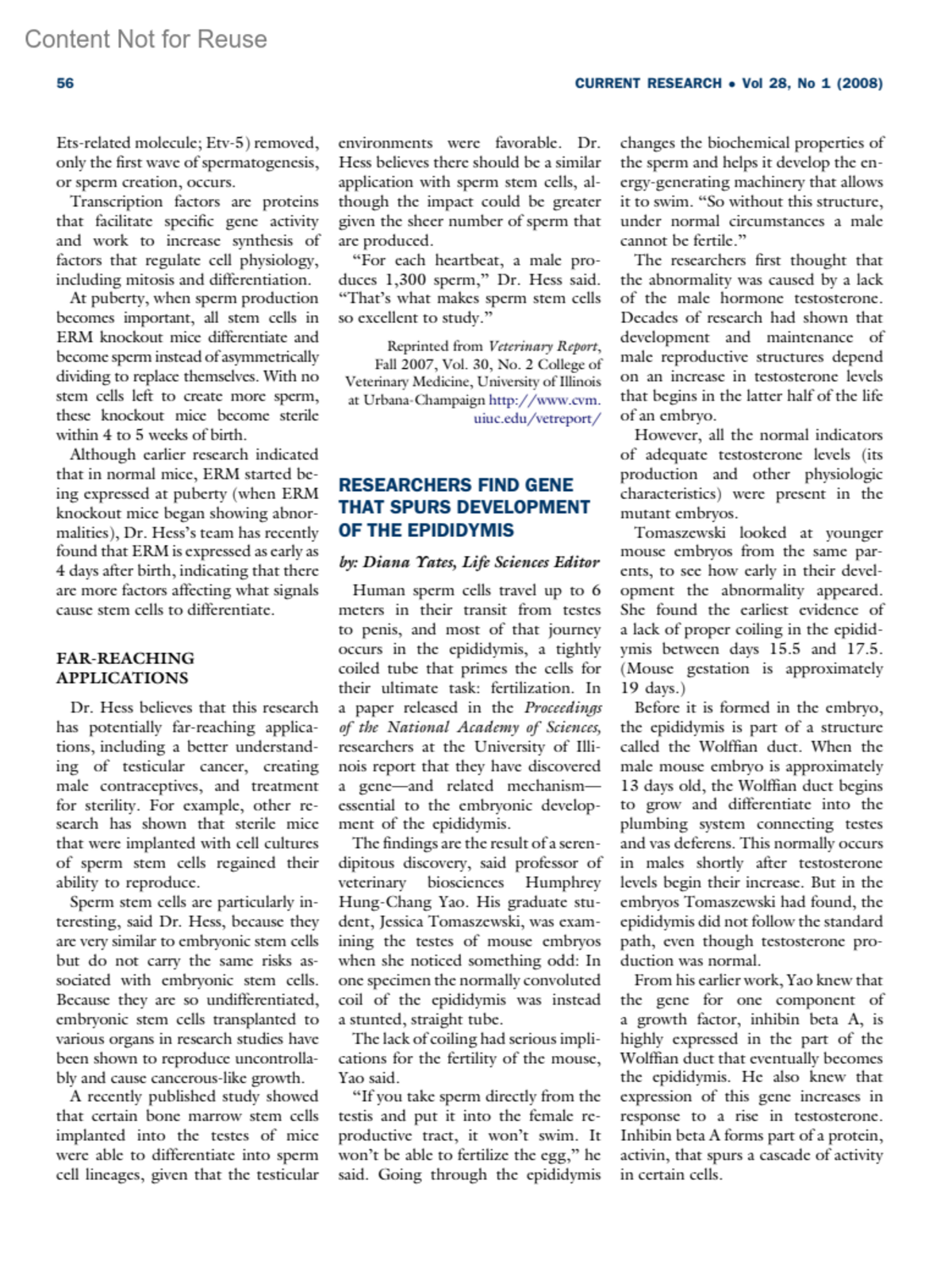 Content Not for Reuse

56

CURRENT RESEARCH • Vol 28, No 1 (2008)

Ets-related molecule; Etv-5) removed, only the first wave of spermatogenesis, or sperm creation, occurs.

Transcription factors are proteins that facilitate specific gene activity and work to increase synthesis of factors that regulate cell physiology, including mitosis and differentiation.

At puberty, when sperm production becomes important, all stem cells in ERM knockout mice differentiate and become sperm instead of asymmetrically dividing to replace themselves. With no stem cells left to create more sperm, these knockout mice become sterile within 4 to 5 weeks of birth.

Although earlier research indicated that in normal mice, ERM started being expressed at puberty (when ERM knockout mice began showing abnormalities), Dr. Hess's team has recently found that ERM is expressed as early as 4 days after birth, indicating that there are more factors affecting what signals cause stem cells to differentiate.

FAR-REACHING APPLICATIONS

Dr. Hess believes that this research has potentially far-reaching applications, including a better understanding of testicular cancer, creating male contraceptives, and treatment for sterility. For example, other research has shown that sterile mice that were implanted with cell cultures of sperm stem cells regained their ability to reproduce.

Sperm stem cells are particularly interesting, said Dr. Hess, because they are very similar to embryonic stem cells but do not carry the same risks associated with embryonic stem cells. Because they are so undifferentiated, embryonic stem cells transplanted to various organs in research studies have been shown to reproduce uncontrollably and cause cancerous-like growth.

A recently published study showed that certain bone marrow stem cells implanted into the testes of mice were able to differentiate into sperm cell lineages, given that the testicular environments were favorable. Dr. Hess believes there should be a similar application with sperm stem cells, although the impact could be greater given the sheer number of sperm that are produced.

"For each heartbeat, a male produces 1,300 sperm," Dr. Hess said. "That's what makes sperm stem cells so excellent to study."

Reprinted from Veterinary Report, Fall 2007, Vol. 30, No. 2 College of Veterinary Medicine, University of Illinois at Urbana-Champaign http://www.cvm.uiuc.edu/vetreport/

RESEARCHERS FIND GENE THAT SPURS DEVELOPMENT OF THE EPIDIDYMIS

by: Diana Yates, Life Sciences Editor

Human sperm cells travel up to 6 meters in their transit from testes to penis, and most of that journey occurs in the epididymis, a tightly coiled tube that primes the cells for their ultimate task: fertilization. In a paper released in the Proceedings of the National Academy of Sciences, researchers at the University of Illinois report that they have discovered a gene—and related mechanism—essential to the embryonic development of the epididymis.

The findings are the result of a serendipitous discovery, said professor of veterinary biosciences Humphrey Hung-Chang Yao. His graduate student, Jessica Tomaszewski, was examining the testes of mouse embryos when she noticed something odd: In one specimen the normally convoluted coil of the epididymis was instead a stunted, straight tube.

The lack of coiling had serious implications for the fertility of the mouse, Yao said.

"If you take sperm directly from the testis and put it into the female reproductive tract, it won't swim. It won't be able to fertilize the egg," he said. Going through the epididymis changes the biochemical properties of the sperm and helps it develop the energy-generating machinery that allows it to swim. "So without this structure, under normal circumstances a male cannot be fertile."

The researchers first thought that the abnormality was caused by a lack of the male hormone testosterone. Decades of research had shown that development and maintenance of male reproductive structures depend on an increase in testosterone levels that begins in the latter half of the life of an embryo.

However, all the normal indicators of adequate testosterone levels (its production and other physiologic characteristics) were present in the mutant embryos.

Tomaszewski looked at younger mouse embryos from the same parents, to see how early in their development the abnormality appeared. She found the earliest evidence of a lack of proper coiling in the epididymis between days 15.5 and 17.5. (Mouse gestation is approximately 19 days.)

Before it is formed in the embryo, the epididymis is part of a structure called the Wolffian duct. When the male mouse embryo is approximately 13 days old, the Wolffian duct begins to grow and differentiate into the plumbing system connecting testes and vas deferens. This normally occurs in males shortly after testosterone levels begin their increase. But in the embryos Tomaszewski had found, the epididymis did not follow the standard path, even though testosterone production was normal.

From his earlier work, Yao knew that the gene for one component of a growth factor, inhibin beta A, is highly expressed in the part of the Wolffian duct that eventually becomes the epididymis. He also knew that expression of this gene increases in response to a rise in testosterone. Inhibin beta A forms part of a protein, activin, that spurs a cascade of activity in certain cells.